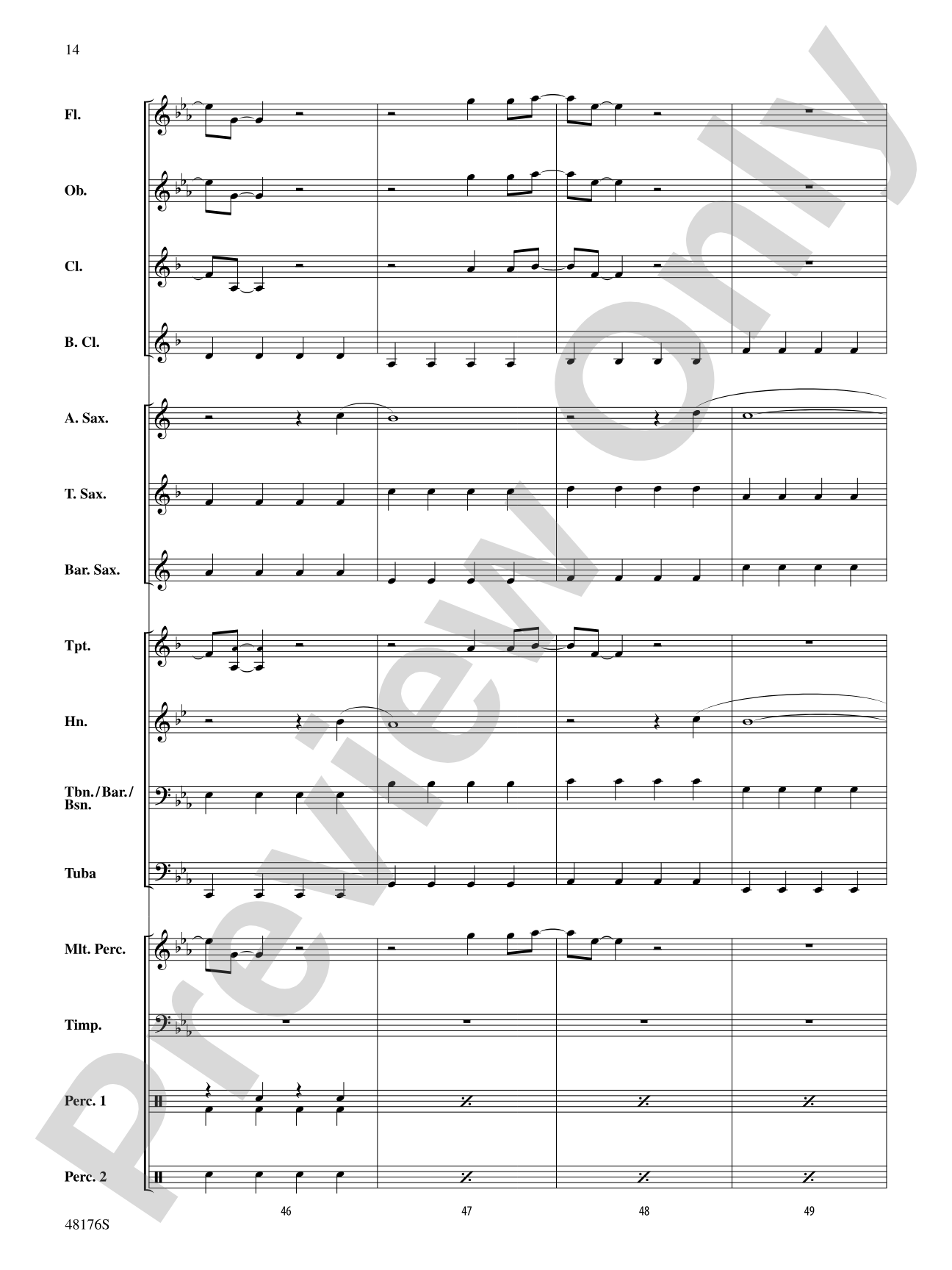 14

Fl.

Ob.

Cl.

B. Cl.

A. Sax.

T. Sax.

Bar. Sax.

Tpt.

Hn.

Tbn./Bar./Bsn.

Tuba

Mlt. Perc.

Timp.

Perc. 1

Perc. 2

46

47

48

49

48176S

Preview Only